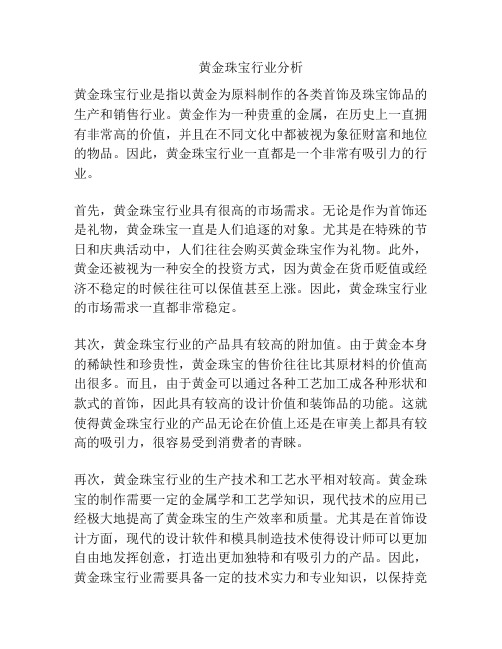 黄金珠宝行业分析

黄金珠宝行业是指以黄金为原料制作的各类首饰及珠宝饰品的生产和销售行业。黄金作为一种贵重的金属，在历史上一直拥有非常高的价值，并且在不同文化中都被视为象征财富和地位的物品。因此，黄金珠宝行业一直都是一个非常有吸引力的行业。

首先，黄金珠宝行业具有很高的市场需求。无论是作为首饰还是礼物，黄金珠宝一直是人们追逐的对象。尤其是在特殊的节日和庆典活动中，人们往往会购买黄金珠宝作为礼物。此外，黄金还被视为一种安全的投资方式，因为黄金在货币贬值或经济不稳定的时候往往可以保值甚至上涨。因此，黄金珠宝行业的市场需求一直都非常稳定。

其次，黄金珠宝行业的产品具有较高的附加值。由于黄金本身的稀缺性和珍贵性，黄金珠宝的售价往往比其原材料的价值高出很多。而且，由于黄金可以通过各种工艺加工成各种形状和款式的首饰，因此具有较高的设计价值和装饰品的功能。这就使得黄金珠宝行业的产品无论在价值上还是在审美上都具有较高的吸引力，很容易受到消费者的青睐。

再次，黄金珠宝行业的生产技术和工艺水平相对较高。黄金珠宝的制作需要一定的金属学和工艺学知识，现代技术的应用已经极大地提高了黄金珠宝的生产效率和质量。尤其是在首饰设计方面，现代的设计软件和模具制造技术使得设计师可以更加自由地发挥创意，打造出更加独特和有吸引力的产品。因此，黄金珠宝行业需要具备一定的技术实力和专业知识，以保持竞